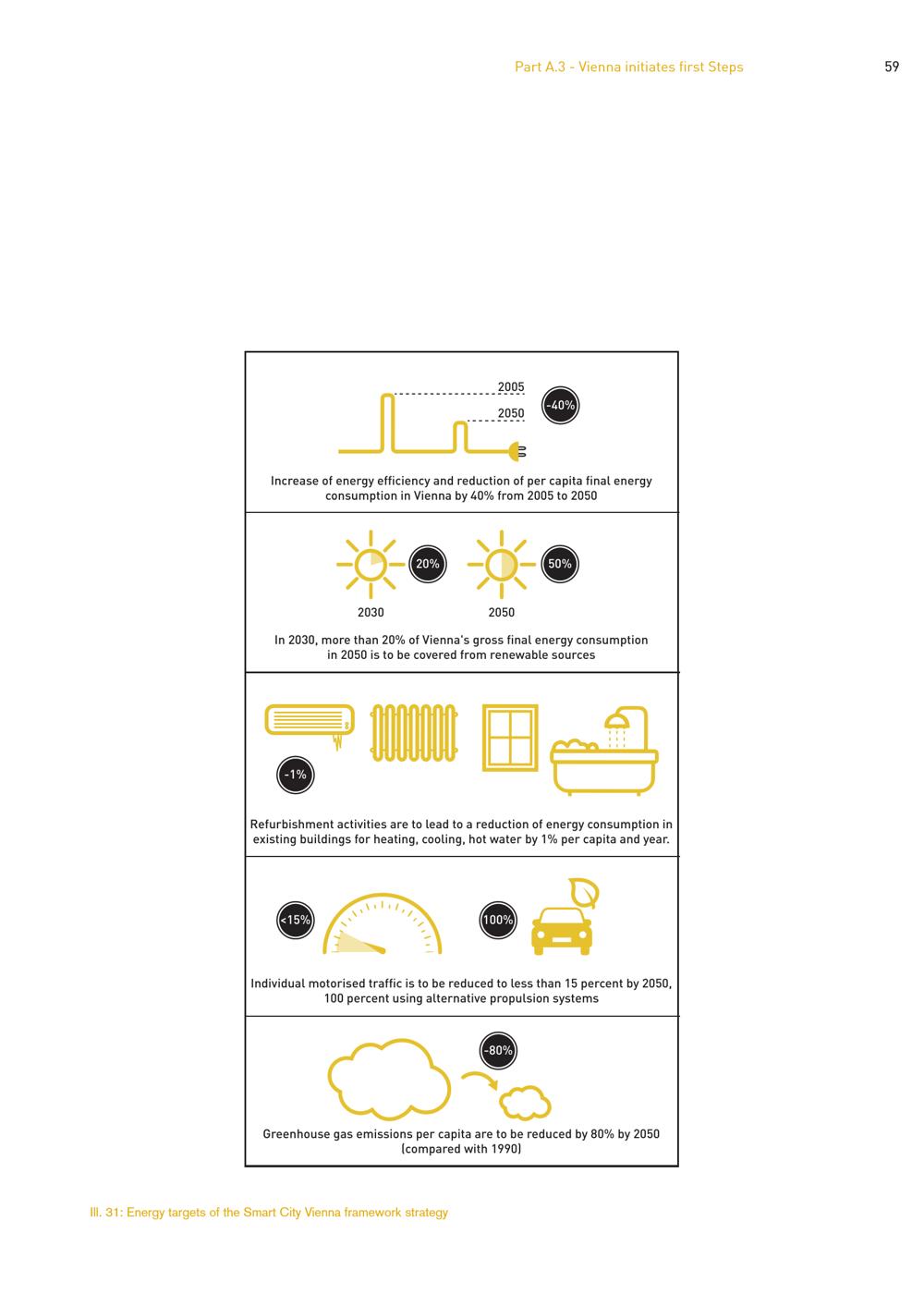 Part A.3 - Vienna initiates first Steps

59

2005

2050

-40%

Increase of energy efficiency and reduction of per capita final energy consumption in Vienna by 40% from 2005 to 2050

20%

50%

2030

2050

In 2030, more than 20% of Vienna's gross final energy consumption in 2050 is to be covered from renewable sources

-1%

Refurbishment activities are to lead to a reduction of energy consumption in existing buildings for heating, cooling, hot water by 1% per capita and year.

<15%

100%

Individual motorised traffic is to be reduced to less than 15 percent by 2050, 100 percent using alternative propulsion systems

-80%

Greenhouse gas emissions per capita are to be reduced by 80% by 2050 (compared with 1990)

Ill. 31: Energy targets of the Smart City Vienna framework strategy